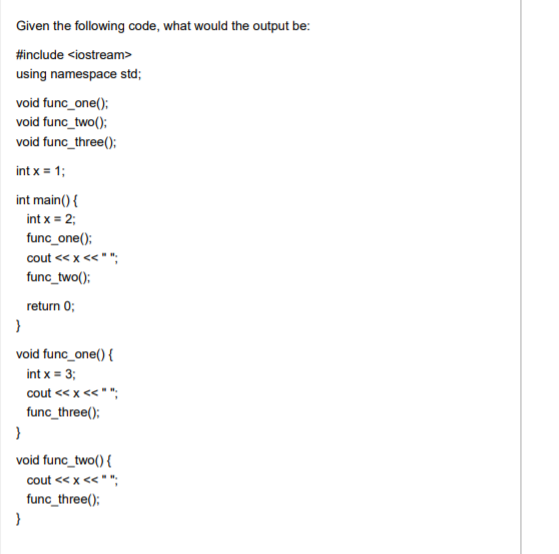 Given the following code, what would the output be:

#include <iostream>
using namespace std;

void func_one();
void func_two();
void func_three();

int x = 1;

int main() {
  int x = 2;
  func_one();
  cout << x << " ";
  func_two();

  return 0;
}

void func_one() {
  int x = 3;
  cout << x << " ";
  func_three();
}

void func_two() {
  cout << x << " ";
  func_three();
}